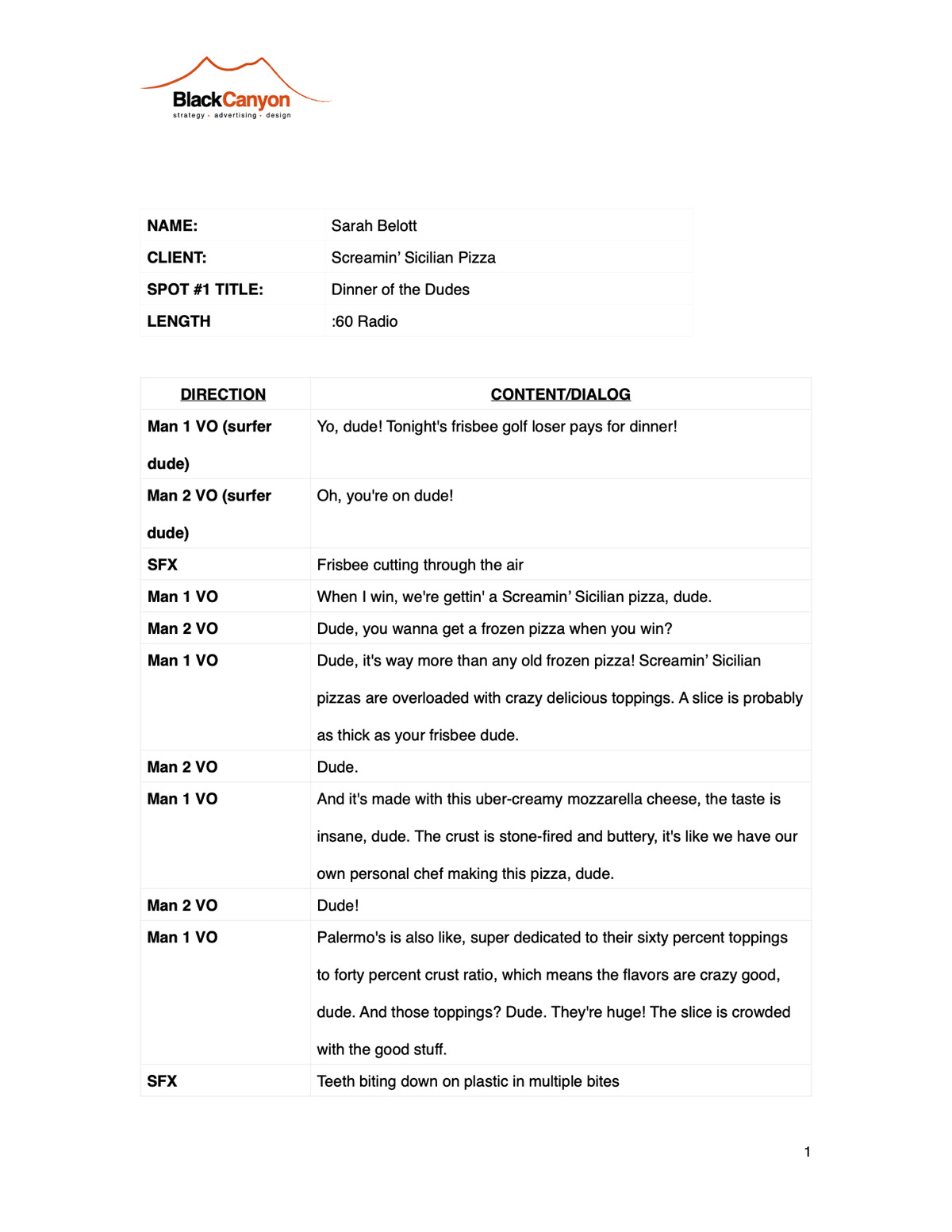 BlackCanyon
strategy · advertising · design

| NAME: | Sarah Belott |
|---|---|
| CLIENT: | Screamin' Sicilian Pizza |
| SPOT #1 TITLE: | Dinner of the Dudes |
| LENGTH | :60 Radio |

| DIRECTION | CONTENT/DIALOG |
|---|---|
| Man 1 VO (surfer dude) | Yo, dude! Tonight's frisbee golf loser pays for dinner! |
| Man 2 VO (surfer dude) | Oh, you're on dude! |
| SFX | Frisbee cutting through the air |
| Man 1 VO | When I win, we're gettin' a Screamin' Sicilian pizza, dude. |
| Man 2 VO | Dude, you wanna get a frozen pizza when you win? |
| Man 1 VO | Dude, it's way more than any old frozen pizza! Screamin' Sicilian pizzas are overloaded with crazy delicious toppings. A slice is probably as thick as your frisbee dude. |
| Man 2 VO | Dude. |
| Man 1 VO | And it's made with this uber-creamy mozzarella cheese, the taste is insane, dude. The crust is stone-fired and buttery, it's like we have our own personal chef making this pizza, dude. |
| Man 2 VO | Dude! |
| Man 1 VO | Palermo's is also like, super dedicated to their sixty percent toppings to forty percent crust ratio, which means the flavors are crazy good, dude. And those toppings? Dude. They're huge! The slice is crowded with the good stuff. |
| SFX | Teeth biting down on plastic in multiple bites |

1